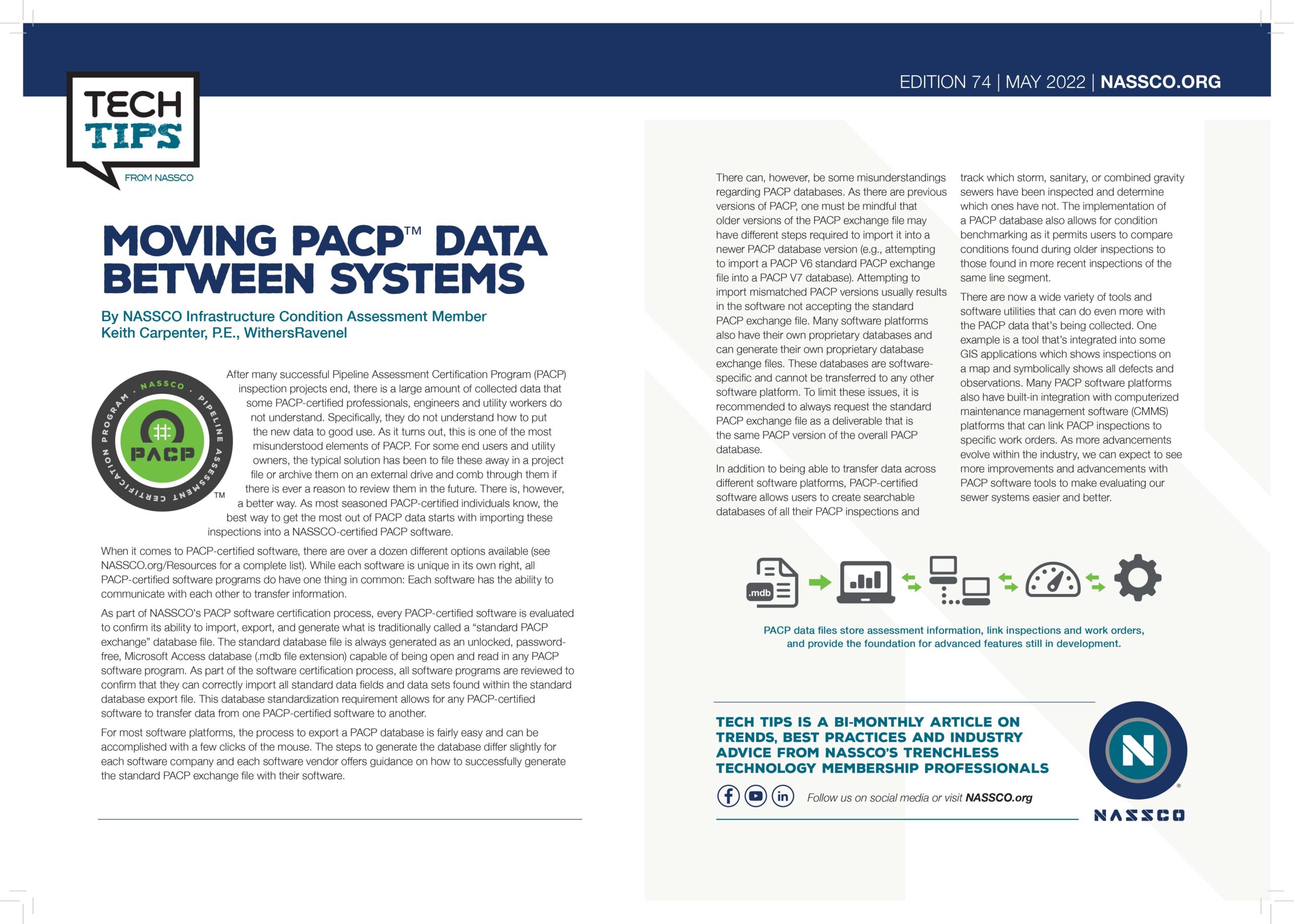 EDITION 74 | MAY 2022 | NASSCO.ORG

TECH TIPS FROM NASSCO

MOVING PACP™ DATA BETWEEN SYSTEMS

By NASSCO Infrastructure Condition Assessment Member Keith Carpenter, P.E., WithersRavenel

NASSCO · PIPELINE ASSESSMENT CERTIFICATION PROGRAM · PACP ™

After many successful Pipeline Assessment Certification Program (PACP) inspection projects end, there is a large amount of collected data that some PACP-certified professionals, engineers and utility workers do not understand. Specifically, they do not understand how to put the new data to good use. As it turns out, this is one of the most misunderstood elements of PACP. For some end users and utility owners, the typical solution has been to file these away in a project file or archive them on an external drive and comb through them if there is ever a reason to review them in the future. There is, however, a better way. As most seasoned PACP-certified individuals know, the best way to get the most out of PACP data starts with importing these inspections into a NASSCO-certified PACP software.

When it comes to PACP-certified software, there are over a dozen different options available (see NASSCO.org/Resources for a complete list). While each software is unique in its own right, all PACP-certified software programs do have one thing in common: Each software has the ability to communicate with each other to transfer information.

As part of NASSCO's PACP software certification process, every PACP-certified software is evaluated to confirm its ability to import, export, and generate what is traditionally called a "standard PACP exchange" database file. The standard database file is always generated as an unlocked, password-free, Microsoft Access database (.mdb file extension) capable of being open and read in any PACP software program. As part of the software certification process, all software programs are reviewed to confirm that they can correctly import all standard data fields and data sets found within the standard database export file. This database standardization requirement allows for any PACP-certified software to transfer data from one PACP-certified software to another.

For most software platforms, the process to export a PACP database is fairly easy and can be accomplished with a few clicks of the mouse. The steps to generate the database differ slightly for each software company and each software vendor offers guidance on how to successfully generate the standard PACP exchange file with their software.

There can, however, be some misunderstandings regarding PACP databases. As there are previous versions of PACP, one must be mindful that older versions of the PACP exchange file may have different steps required to import it into a newer PACP database version (e.g., attempting to import a PACP V6 standard PACP exchange file into a PACP V7 database). Attempting to import mismatched PACP versions usually results in the software not accepting the standard PACP exchange file. Many software platforms also have their own proprietary databases and can generate their own proprietary database exchange files. These databases are software-specific and cannot be transferred to any other software platform. To limit these issues, it is recommended to always request the standard PACP exchange file as a deliverable that is the same PACP version of the overall PACP database.

In addition to being able to transfer data across different software platforms, PACP-certified software allows users to create searchable databases of all their PACP inspections and track which storm, sanitary, or combined gravity sewers have been inspected and determine which ones have not. The implementation of a PACP database also allows for condition benchmarking as it permits users to compare conditions found during older inspections to those found in more recent inspections of the same line segment.

There are now a wide variety of tools and software utilities that can do even more with the PACP data that's being collected. One example is a tool that's integrated into some GIS applications which shows inspections on a map and symbolically shows all defects and observations. Many PACP software platforms also have built-in integration with computerized maintenance management software (CMMS) platforms that can link PACP inspections to specific work orders. As more advancements evolve within the industry, we can expect to see more improvements and advancements with PACP software tools to make evaluating our sewer systems easier and better.

.mdb

PACP data files store assessment information, link inspections and work orders, and provide the foundation for advanced features still in development.

TECH TIPS IS A BI-MONTHLY ARTICLE ON TRENDS, BEST PRACTICES AND INDUSTRY ADVICE FROM NASSCO'S TRENCHLESS TECHNOLOGY MEMBERSHIP PROFESSIONALS

Follow us on social media or visit NASSCO.org

N NASSCO